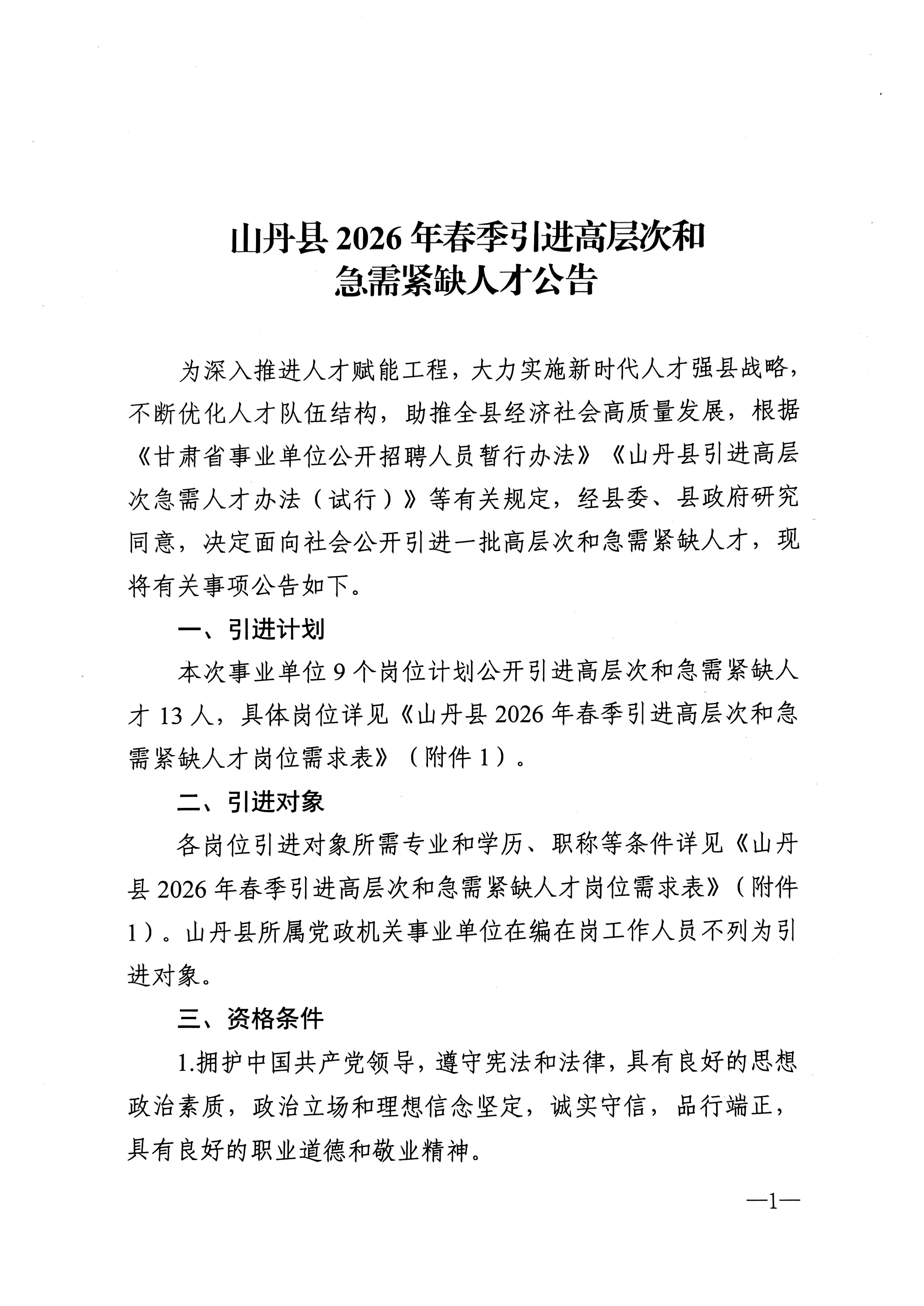 山丹县 2026 年春季引进高层次和急需紧缺人才公告

为深入推进人才赋能工程，大力实施新时代人才强县战略，不断优化人才队伍结构，助推全县经济社会高质量发展，根据《甘肃省事业单位公开招聘人员暂行办法》《山丹县引进高层次急需人才办法（试行）》等有关规定，经县委、县政府研究同意，决定面向社会公开引进一批高层次和急需紧缺人才，现将有关事项公告如下。

一、引进计划

本次事业单位 9 个岗位计划公开引进高层次和急需紧缺人才 13 人，具体岗位详见《山丹县 2026 年春季引进高层次和急需紧缺人才岗位需求表》（附件 1）。

二、引进对象

各岗位引进对象所需专业和学历、职称等条件详见《山丹县 2026 年春季引进高层次和急需紧缺人才岗位需求表》（附件 1）。山丹县所属党政机关事业单位在编在岗工作人员不列为引进对象。

三、资格条件

1.拥护中国共产党领导，遵守宪法和法律，具有良好的思想政治素质，政治立场和理想信念坚定，诚实守信，品行端正，具有良好的职业道德和敬业精神。

—1—